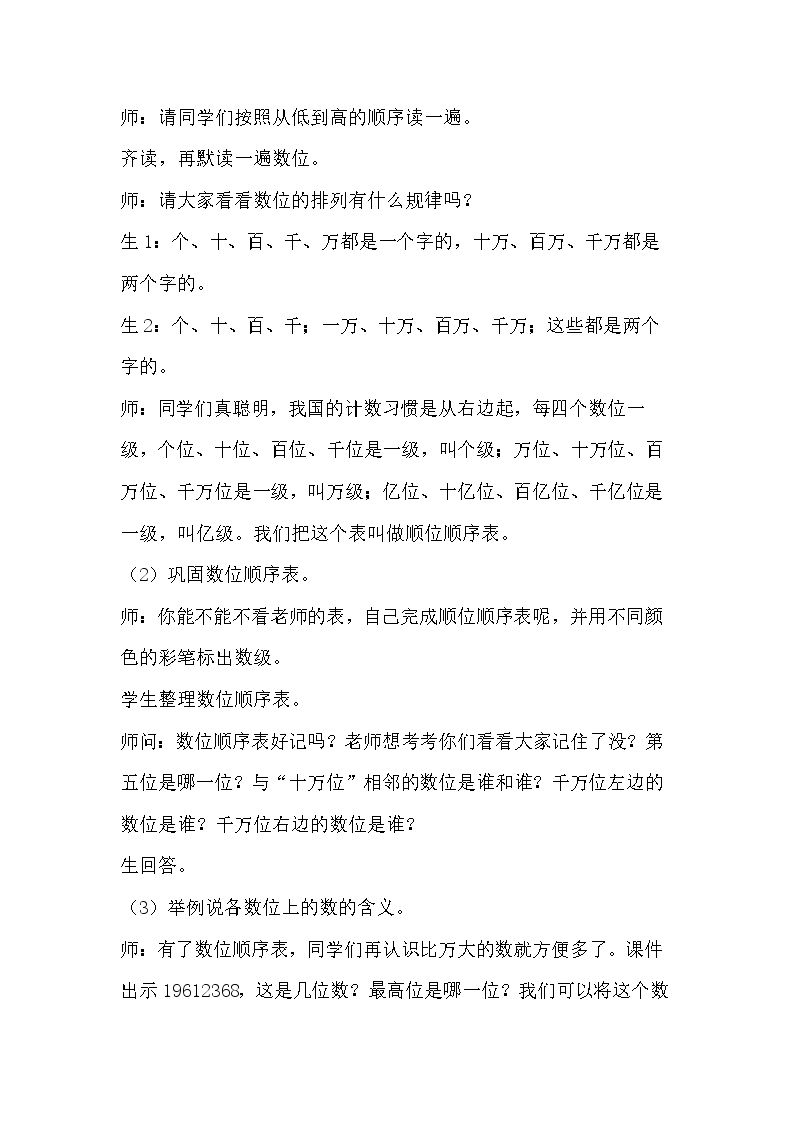 师：请同学们按照从低到高的顺序读一遍。

齐读，再默读一遍数位。

师：请大家看看数位的排列有什么规律吗？

生1：个、十、百、千、万都是一个字的，十万、百万、千万都是两个字的。

生2：个、十、百、千；一万、十万、百万、千万；这些都是两个字的。

师：同学们真聪明，我国的计数习惯是从右边起，每四个数位一级，个位、十位、百位、千位是一级，叫个级；万位、十万位、百万位、千万位是一级，叫万级；亿位、十亿位、百亿位、千亿位是一级，叫亿级。我们把这个表叫做顺位顺序表。

（2）巩固数位顺序表。

师：你能不能不看老师的表，自己完成顺位顺序表呢，并用不同颜色的彩笔标出数级。

学生整理数位顺序表。

师问：数位顺序表好记吗？老师想考考你们看看大家记住了没？第五位是哪一位？与“十万位”相邻的数位是谁和谁？千万位左边的数位是谁？千万位右边的数位是谁？

生回答。

（3）举例说各数位上的数的含义。

师：有了数位顺序表，同学们再认识比万大的数就方便多了。课件出示19612368，这是几位数？最高位是哪一位？我们可以将这个数